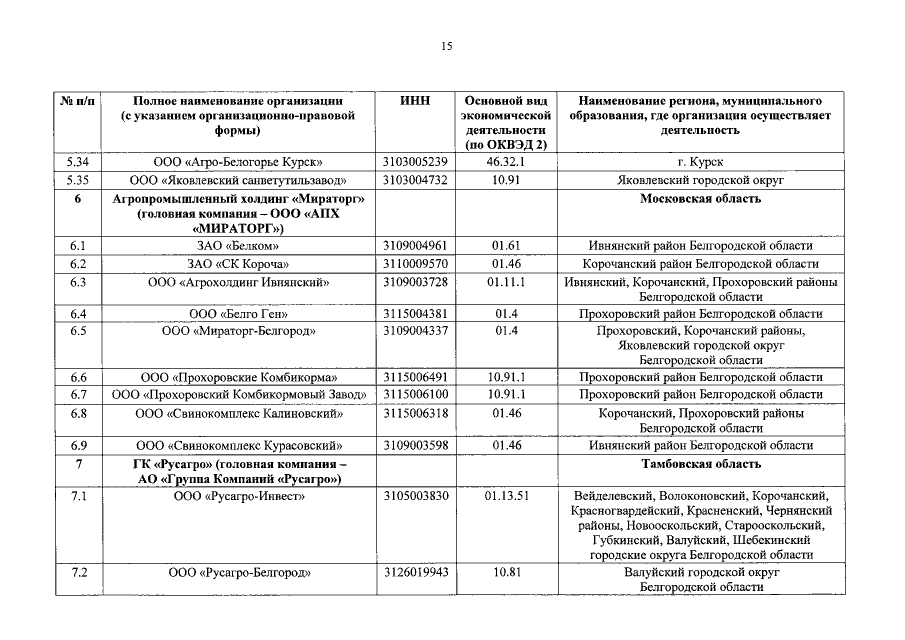 15

| № п/п | Полное наименование организации (с указанием организационно-правовой формы) | ИНН | Основной вид экономической деятельности (по ОКВЭД 2) | Наименование региона, муниципального образования, где организация осуществляет деятельность |
|---|---|---|---|---|
| 5.34 | ООО «Агро-Белогорье Курск» | 3103005239 | 46.32.1 | г. Курск |
| 5.35 | ООО «Яковлевский санветутильзавод» | 3103004732 | 10.91 | Яковлевский городской округ |
| 6 | Агропромышленный холдинг «Мираторг» (головная компания – ООО «АПХ «МИРАТОРГ») | | | Московская область |
| 6.1 | ЗАО «Белком» | 3109004961 | 01.61 | Ивнянский район Белгородской области |
| 6.2 | ЗАО «СК Короча» | 3110009570 | 01.46 | Корочанский район Белгородской области |
| 6.3 | ООО «Агрохолдинг Ивнянский» | 3109003728 | 01.11.1 | Ивнянский, Корочанский, Прохоровский районы Белгородской области |
| 6.4 | ООО «Белго Ген» | 3115004381 | 01.4 | Прохоровский район Белгородской области |
| 6.5 | ООО «Мираторг-Белгород» | 3109004337 | 01.4 | Прохоровский, Корочанский районы, Яковлевский городской округ Белгородской области |
| 6.6 | ООО «Прохоровские Комбикорма» | 3115006491 | 10.91.1 | Прохоровский район Белгородской области |
| 6.7 | ООО «Прохоровский Комбикормовый Завод» | 3115006100 | 10.91.1 | Прохоровский район Белгородской области |
| 6.8 | ООО «Свинокомплекс Калиновский» | 3115006318 | 01.46 | Корочанский, Прохоровский районы Белгородской области |
| 6.9 | ООО «Свинокомплекс Курасовский» | 3109003598 | 01.46 | Ивнянский район Белгородской области |
| 7 | ГК «Русагро» (головная компания – АО «Группа Компаний «Русагро») | | | Тамбовская область |
| 7.1 | ООО «Русагро-Инвест» | 3105003830 | 01.13.51 | Вейделевский, Волоконовский, Корочанский, Красногвардейский, Красненский, Чернянский районы, Новооскольский, Старооскольский, Губкинский, Валуйский, Шебекинский городские округа Белгородской области |
| 7.2 | ООО «Русагро-Белгород» | 3126019943 | 10.81 | Валуйский городской округ Белгородской области |